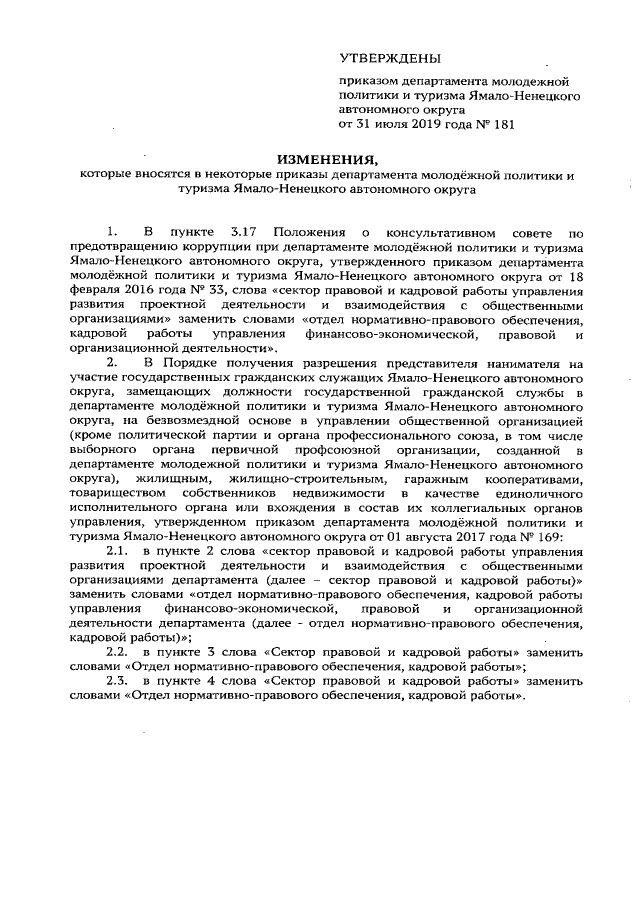 УТВЕРЖДЕНЫ

приказом департамента молодежной политики и туризма Ямало-Ненецкого автономного округа
от 31 июля 2019 года № 181

ИЗМЕНЕНИЯ,
которые вносятся в некоторые приказы департамента молодёжной политики и туризма Ямало-Ненецкого автономного округа

1. В пункте 3.17 Положения о консультативном совете по предотвращению коррупции при департаменте молодёжной политики и туризма Ямало-Ненецкого автономного округа, утвержденного приказом департамента молодёжной политики и туризма Ямало-Ненецкого автономного округа от 18 февраля 2016 года № 33, слова «сектор правовой и кадровой работы управления развития проектной деятельности и взаимодействия с общественными организациями» заменить словами «отдел нормативно-правового обеспечения, кадровой работы управления финансово-экономической, правовой и организационной деятельности».

2. В Порядке получения разрешения представителя нанимателя на участие государственных гражданских служащих Ямало-Ненецкого автономного округа, замещающих должности государственной гражданской службы в департаменте молодёжной политики и туризма Ямало-Ненецкого автономного округа, на безвозмездной основе в управлении общественной организацией (кроме политической партии и органа профессионального союза, в том числе выборного органа первичной профсоюзной организации, созданной в департаменте молодежной политики и туризма Ямало-Ненецкого автономного округа), жилищным, жилищно-строительным, гаражным кооперативами, товариществом собственников недвижимости в качестве единоличного исполнительного органа или вхождения в состав их коллегиальных органов управления, утвержденном приказом департамента молодёжной политики и туризма Ямало-Ненецкого автономного округа от 01 августа 2017 года № 169:

2.1. в пункте 2 слова «сектор правовой и кадровой работы управления развития проектной деятельности и взаимодействия с общественными организациями департамента (далее – сектор правовой и кадровой работы)» заменить словами «отдел нормативно-правового обеспечения, кадровой работы управления финансово-экономической, правовой и организационной деятельности департамента (далее - отдел нормативно-правового обеспечения, кадровой работы)»;

2.2. в пункте 3 слова «Сектор правовой и кадровой работы» заменить словами «Отдел нормативно-правового обеспечения, кадровой работы»;

2.3. в пункте 4 слова «Сектор правовой и кадровой работы» заменить словами «Отдел нормативно-правового обеспечения, кадровой работы».